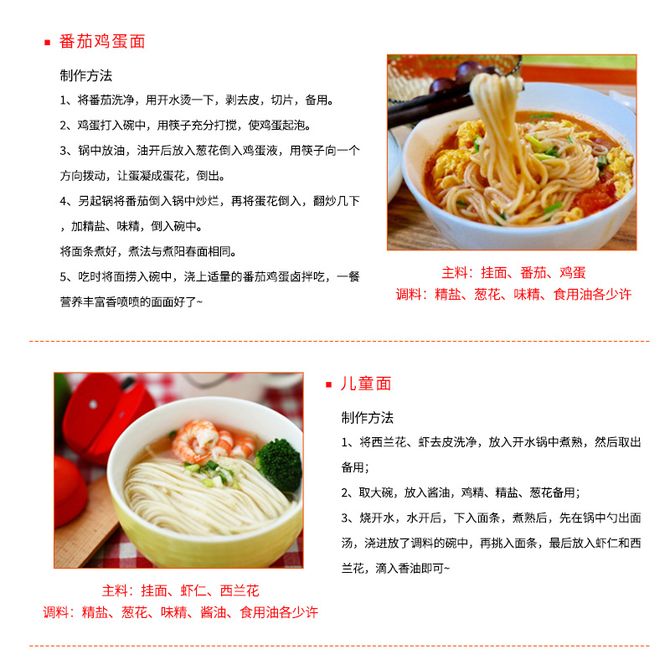 ▪ 番茄鸡蛋面

制作方法

1、将番茄洗净，用开水烫一下，剥去皮，切片，备用。

2、鸡蛋打入碗中，用筷子充分打搅，使鸡蛋起泡。

3、锅中放油，油开后放入葱花倒入鸡蛋液，用筷子向一个方向拨动，让蛋凝成蛋花，倒出。

4、另起锅将番茄倒入锅中炒烂，再将蛋花倒入，翻炒几下，加精盐、味精，倒入碗中。

将面条煮好，煮法与煮阳春面相同。

5、吃时将面捞入碗中，浇上适量的番茄鸡蛋卤拌吃，一餐营养丰富香喷喷的面面好了~

主料：挂面、番茄、鸡蛋
调料：精盐、葱花、味精、食用油各少许

▪ 儿童面

制作方法

1、将西兰花、虾去皮洗净，放入开水锅中煮熟，然后取出备用；

2、取大碗，放入酱油，鸡精、精盐、葱花备用；

3、烧开水，水开后，下入面条，煮熟后，先在锅中勺出面汤，浇进放了调料的碗中，再挑入面条，最后放入虾仁和西兰花，滴入香油即可~

主料：挂面、虾仁、西兰花
调料：精盐、葱花、味精、酱油、食用油各少许